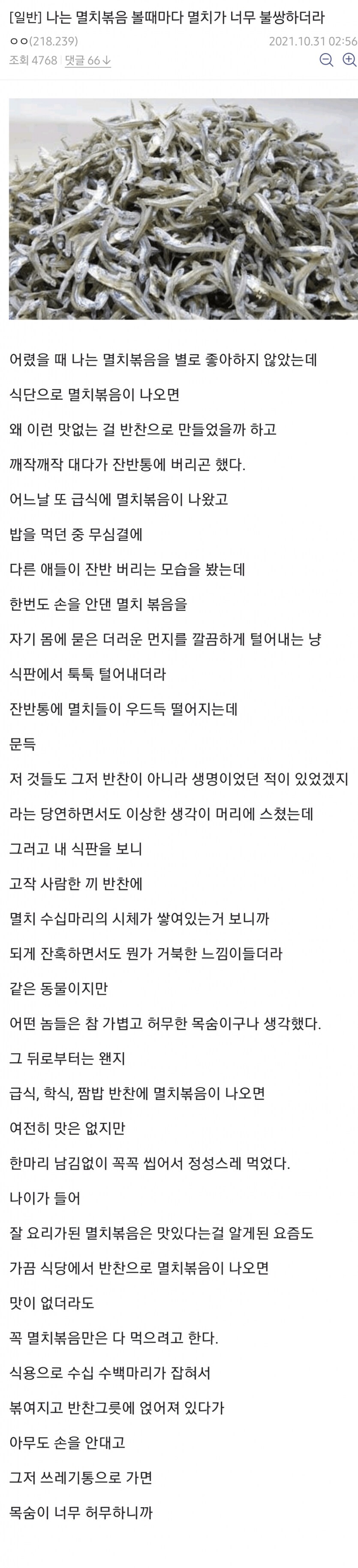 [일반] 나는 멸치볶음 볼때마다 멸치가 너무 불쌍하더라
ㅇㅇ(218.239) 2021.10.31 02:56
조회 4768 | 댓글 66↓

어렸을 때 나는 멸치볶음을 별로 좋아하지 않았는데
식단으로 멸치볶음이 나오면
왜 이런 맛없는 걸 반찬으로 만들었을까 하고
깨작깨작 대다가 잔반통에 버리곤 했다.
어느날 또 급식에 멸치볶음이 나왔고
밥을 먹던 중 무심결에
다른 애들이 잔반 버리는 모습을 봤는데
한번도 손을 안댄 멸치 볶음을
자기 몸에 묻은 더러운 먼지를 깔끔하게 털어내는 냥
식판에서 툭툭 털어내더라
잔반통에 멸치들이 우드득 떨어지는데
문득
저 것들도 그저 반찬이 아니라 생명이었던 적이 있었겠지
라는 당연하면서도 이상한 생각이 머리에 스쳤는데
그러고 내 식판을 보니
고작 사람한 끼 반찬에
멸치 수십마리의 시체가 쌓여있는거 보니까
되게 잔혹하면서도 뭔가 거북한 느낌이들더라
같은 동물이지만
어떤 놈들은 참 가볍고 허무한 목숨이구나 생각했다.
그 뒤로부터는 왠지
급식, 학식, 짬밥 반찬에 멸치볶음이 나오면
여전히 맛은 없지만
한마리 남김없이 꼭꼭 씹어서 정성스레 먹었다.
나이가 들어
잘 요리가된 멸치볶음은 맛있다는걸 알게된 요즘도
가끔 식당에서 반찬으로 멸치볶음이 나오면
맛이 없더라도
꼭 멸치볶음만은 다 먹으려고 한다.
식용으로 수십 수백마리가 잡혀서
볶여지고 반찬그릇에 얹어져 있다가
아무도 손을 안대고
그저 쓰레기통으로 가면
목숨이 너무 허무하니까